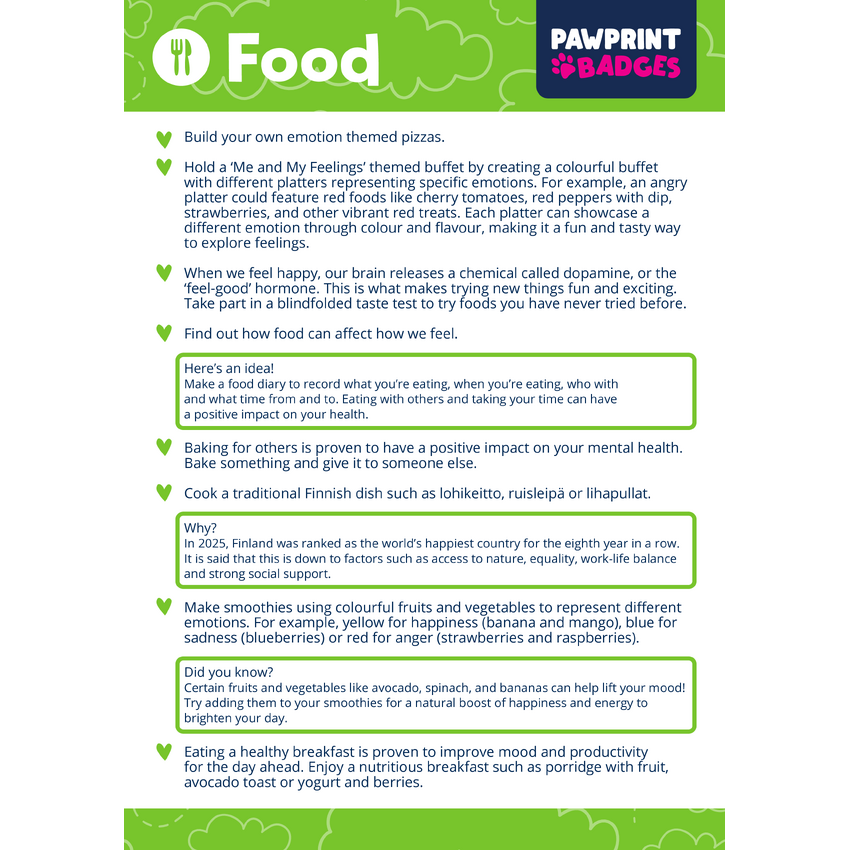 Food

PAWPRINT
BADGES

Build your own emotion themed pizzas.

Hold a 'Me and My Feelings' themed buffet by creating a colourful buffet with different platters representing specific emotions. For example, an angry platter could feature red foods like cherry tomatoes, red peppers with dip, strawberries, and other vibrant red treats. Each platter can showcase a different emotion through colour and flavour, making it a fun and tasty way to explore feelings.

When we feel happy, our brain releases a chemical called dopamine, or the 'feel-good' hormone. This is what makes trying new things fun and exciting. Take part in a blindfolded taste test to try foods you have never tried before.

Find out how food can affect how we feel.

Here's an idea!
Make a food diary to record what you're eating, when you're eating, who with and what time from and to. Eating with others and taking your time can have a positive impact on your health.

Baking for others is proven to have a positive impact on your mental health. Bake something and give it to someone else.

Cook a traditional Finnish dish such as lohikeitto, ruisleipä or lihapullat.

Why?
In 2025, Finland was ranked as the world's happiest country for the eighth year in a row. It is said that this is down to factors such as access to nature, equality, work-life balance and strong social support.

Make smoothies using colourful fruits and vegetables to represent different emotions. For example, yellow for happiness (banana and mango), blue for sadness (blueberries) or red for anger (strawberries and raspberries).

Did you know?
Certain fruits and vegetables like avocado, spinach, and bananas can help lift your mood! Try adding them to your smoothies for a natural boost of happiness and energy to brighten your day.

Eating a healthy breakfast is proven to improve mood and productivity for the day ahead. Enjoy a nutritious breakfast such as porridge with fruit, avocado toast or yogurt and berries.